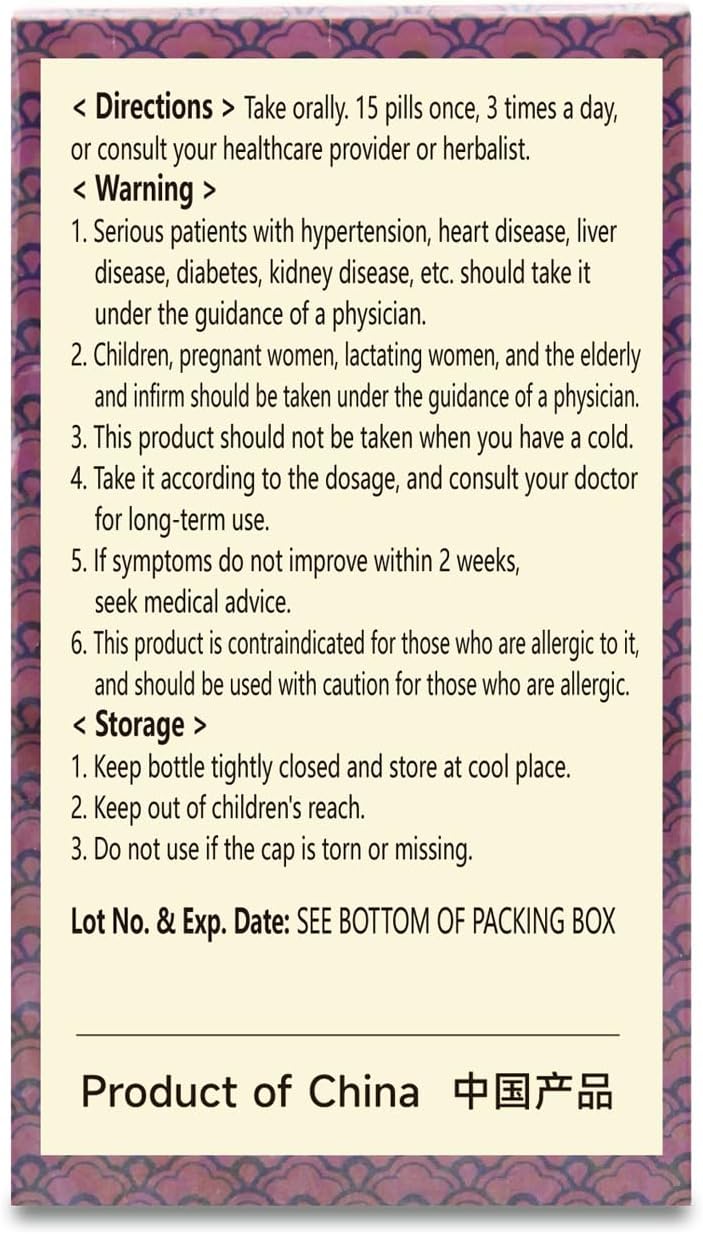 < Directions > Take orally. 15 pills once, 3 times a day, or consult your healthcare provider or herbalist.

< Warning >
1. Serious patients with hypertension, heart disease, liver disease, diabetes, kidney disease, etc. should take it under the guidance of a physician.
2. Children, pregnant women, lactating women, and the elderly and infirm should be taken under the guidance of a physician.
3. This product should not be taken when you have a cold.
4. Take it according to the dosage, and consult your doctor for long-term use.
5. If symptoms do not improve within 2 weeks, seek medical advice.
6. This product is contraindicated for those who are allergic to it, and should be used with caution for those who are allergic.

< Storage >
1. Keep bottle tightly closed and store at cool place.
2. Keep out of children's reach.
3. Do not use if the cap is torn or missing.

Lot No. & Exp. Date: SEE BOTTOM OF PACKING BOX

Product of China 中国产品